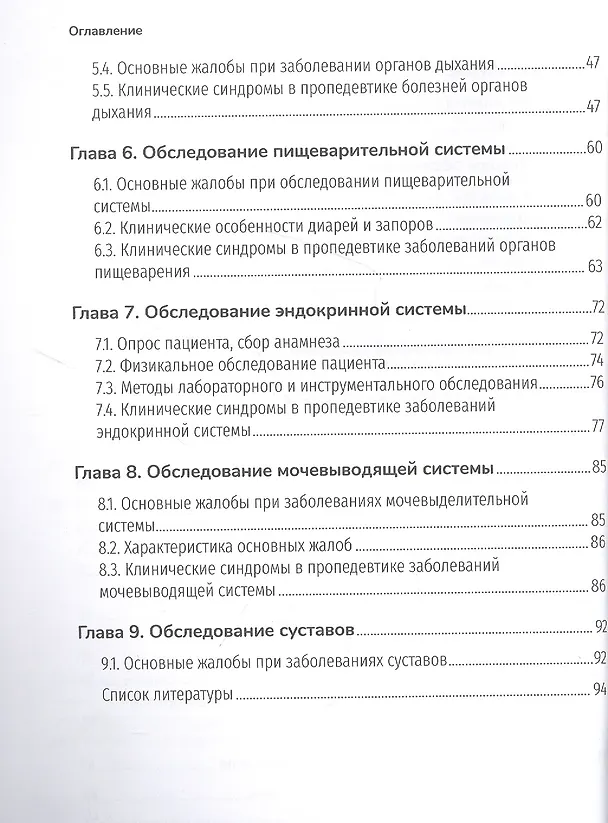 Оглавление

5.4. Основные жалобы при заболевании органов дыхания 47

5.5. Клинические синдромы в пропедевтике болезней органов дыхания 47

Глава 6. Обследование пищеварительной системы 60

6.1. Основные жалобы при обследовании пищеварительной системы 60

6.2. Клинические особенности диарей и запоров 62

6.3. Клинические синдромы в пропедевтике заболеваний органов пищеварения 63

Глава 7. Обследование эндокринной системы 72

7.1. Опрос пациента, сбор анамнеза 72

7.2. Физикальное обследование пациента 74

7.3. Методы лабораторного и инструментального обследования 76

7.4. Клинические синдромы в пропедевтике заболеваний эндокринной системы 77

Глава 8. Обследование мочевыводящей системы 85

8.1. Основные жалобы при заболеваниях мочевыделительной системы 85

8.2. Характеристика основных жалоб 86

8.3. Клинические синдромы в пропедевтике заболеваний мочевыводящей системы 86

Глава 9. Обследование суставов 92

9.1. Основные жалобы при заболеваниях суставов 92

Список литературы 94